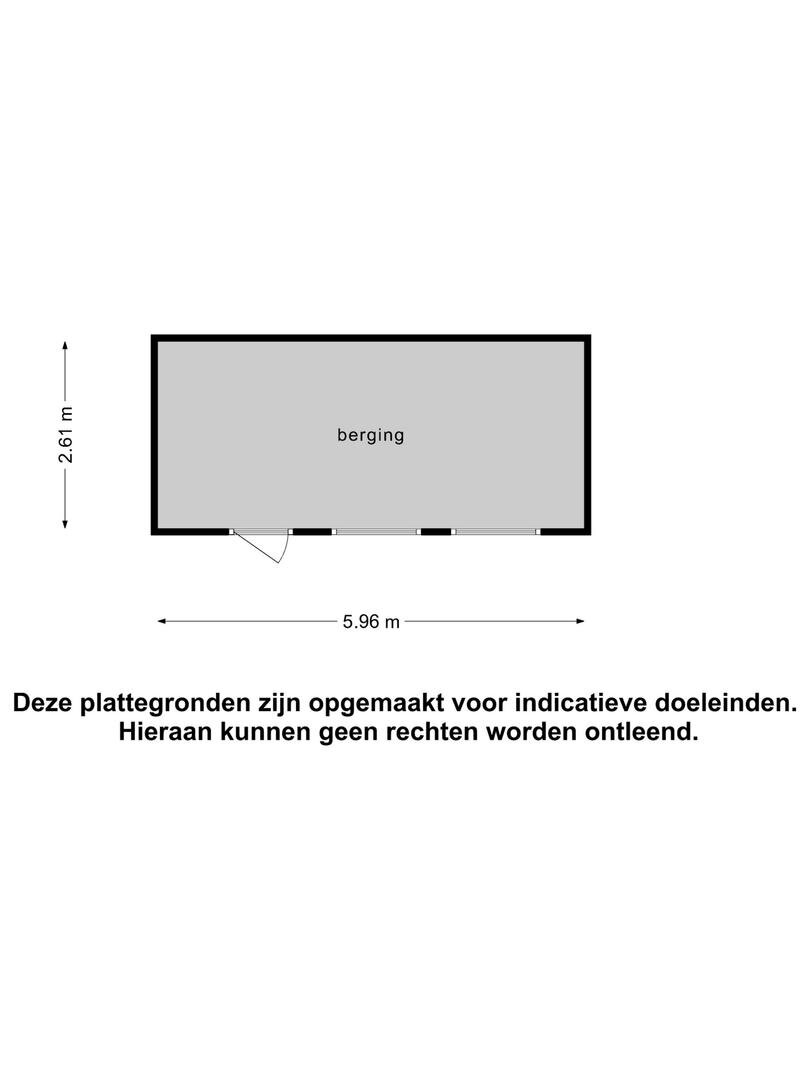 2.61 m

berging

5.96 m

Deze plattegronden zijn opgemaakt voor indicatieve doeleinden. Hieraan kunnen geen rechten worden ontleend.